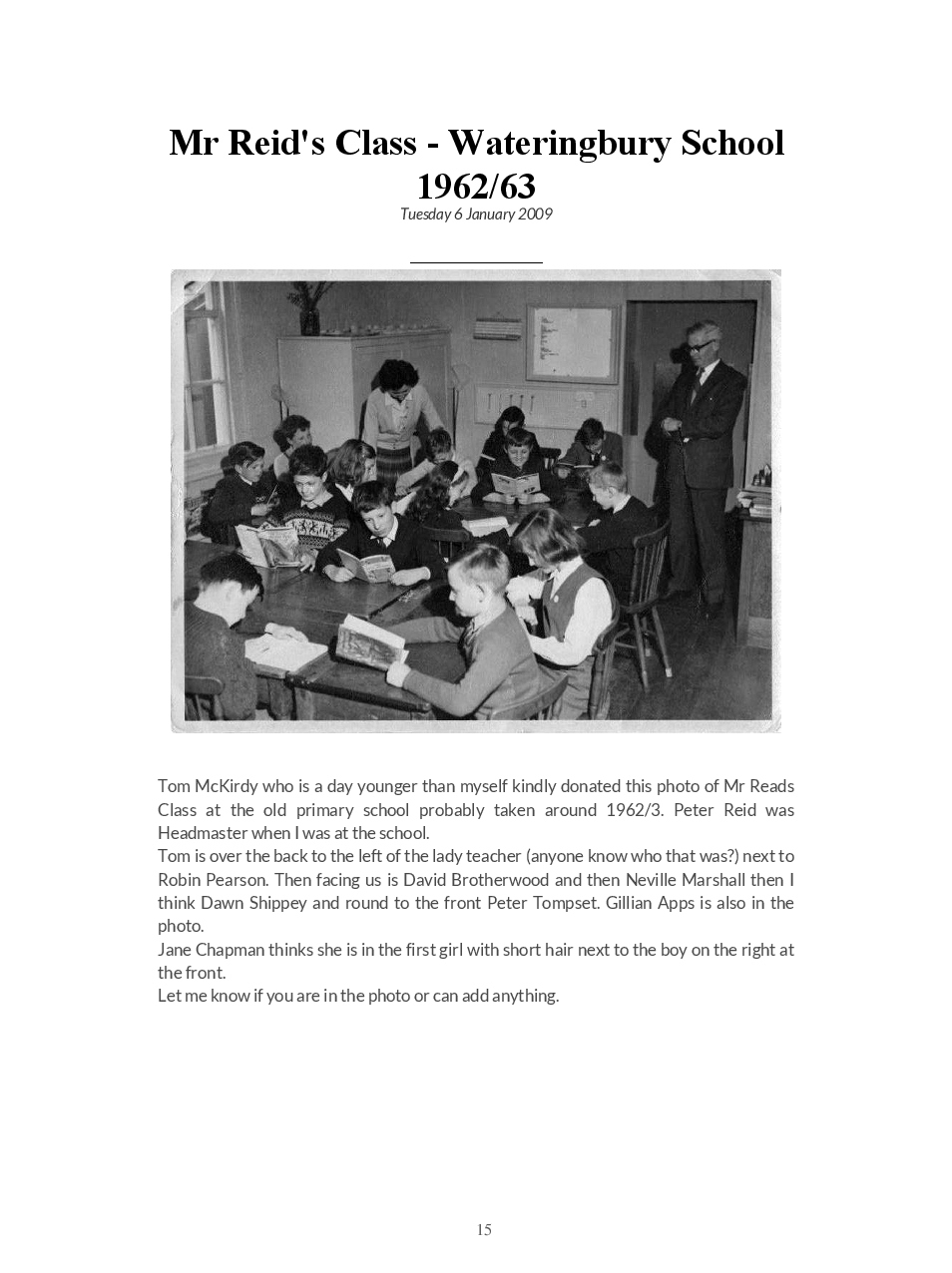 Mr Reid's Class - Wateringbury School 1962/63

Tuesday 6 January 2009

Tom McKirdy who is a day younger than myself kindly donated this photo of Mr Reads Class at the old primary school probably taken around 1962/3. Peter Reid was Headmaster when I was at the school.
Tom is over the back to the left of the lady teacher (anyone know who that was?) next to Robin Pearson. Then facing us is David Brotherwood and then Neville Marshall then I think Dawn Shippey and round to the front Peter Tompset. Gillian Apps is also in the photo.
Jane Chapman thinks she is in the first girl with short hair next to the boy on the right at the front.
Let me know if you are in the photo or can add anything.

15